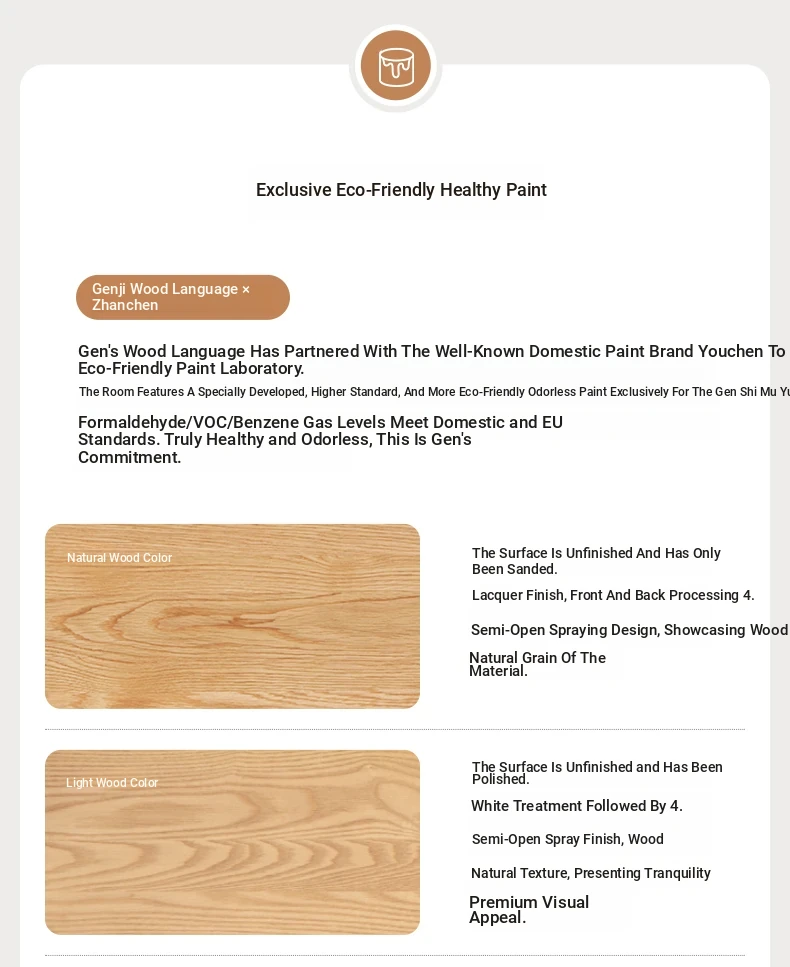 Exclusive Eco-Friendly Healthy Paint

Genji Wood Language × Zhanchen

Gen's Wood Language Has Partnered With The Well-Known Domestic Paint Brand Youchen To Eco-Friendly Paint Laboratory.

The Room Features A Specially Developed, Higher Standard, And More Eco-Friendly Odorless Paint Exclusively For The Gen Shi Mu Yu

Formaldehyde/VOC/Benzene Gas Levels Meet Domestic and EU Standards. Truly Healthy and Odorless, This Is Gen's Commitment.

Natural Wood Color

The Surface Is Unfinished And Has Only Been Sanded.

Lacquer Finish, Front And Back Processing 4.

Semi-Open Spraying Design, Showcasing Wood

Natural Grain Of The Material.

Light Wood Color

The Surface Is Unfinished and Has Been Polished.

White Treatment Followed By 4.

Semi-Open Spray Finish, Wood

Natural Texture, Presenting Tranquility

Premium Visual Appeal.